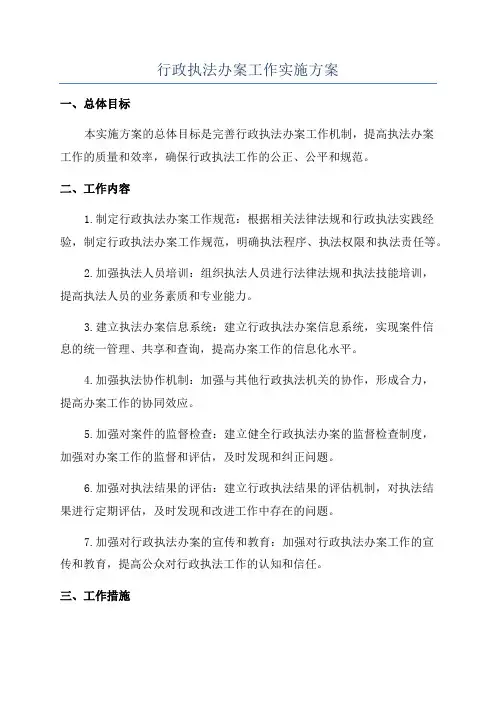 行政执法办案工作实施方案

一、总体目标

本实施方案的总体目标是完善行政执法办案工作机制，提高执法办案工作的质量和效率，确保行政执法工作的公正、公平和规范。

二、工作内容

1.制定行政执法办案工作规范：根据相关法律法规和行政执法实践经验，制定行政执法办案工作规范，明确执法程序、执法权限和执法责任等。

2.加强执法人员培训：组织执法人员进行法律法规和执法技能培训，提高执法人员的业务素质和专业能力。

3.建立执法办案信息系统：建立行政执法办案信息系统，实现案件信息的统一管理、共享和查询，提高办案工作的信息化水平。

4.加强执法协作机制：加强与其他行政执法机关的协作，形成合力，提高办案工作的协同效应。

5.加强对案件的监督检查：建立健全行政执法办案的监督检查制度，加强对办案工作的监督和评估，及时发现和纠正问题。

6.加强对执法结果的评估：建立行政执法结果的评估机制，对执法结果进行定期评估，及时发现和改进工作中存在的问题。

7.加强对行政执法办案的宣传和教育：加强对行政执法办案工作的宣传和教育，提高公众对行政执法工作的认知和信任。

三、工作措施